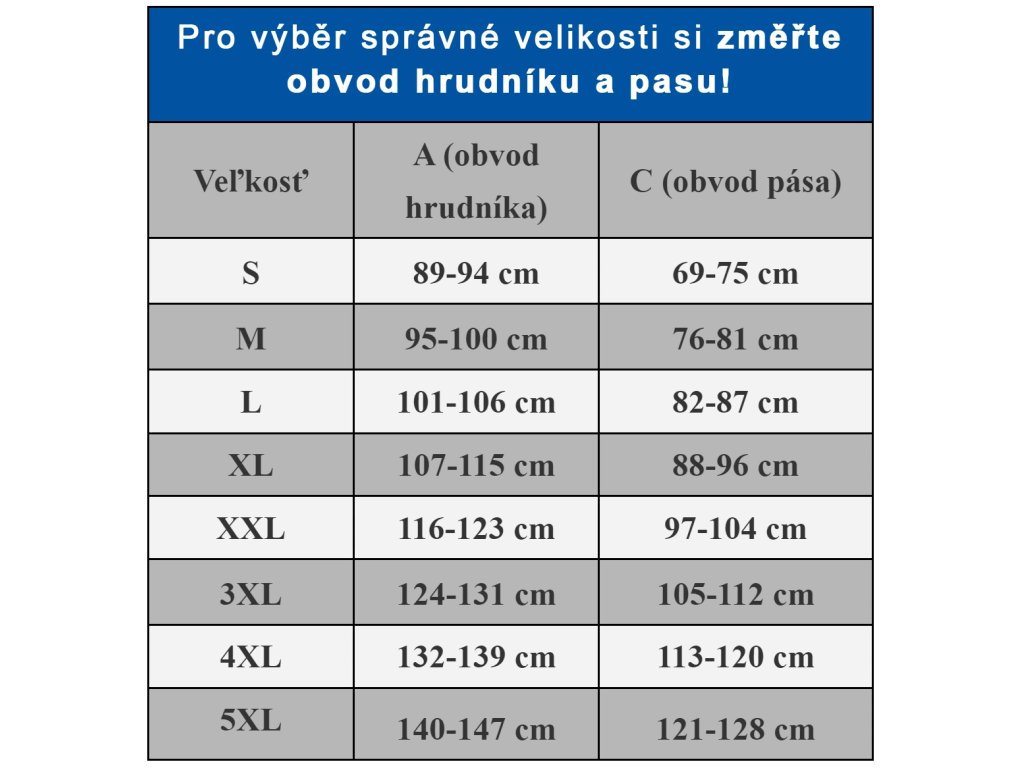 Pro výběr správné velikosti si změřte obvod hrudníku a pasu!

| Veľkosť | A (obvod hrudníka) | C (obvod pása) |
|---|---|---|
| S | 89-94 cm | 69-75 cm |
| M | 95-100 cm | 76-81 cm |
| L | 101-106 cm | 82-87 cm |
| XL | 107-115 cm | 88-96 cm |
| XXL | 116-123 cm | 97-104 cm |
| 3XL | 124-131 cm | 105-112 cm |
| 4XL | 132-139 cm | 113-120 cm |
| 5XL | 140-147 cm | 121-128 cm |